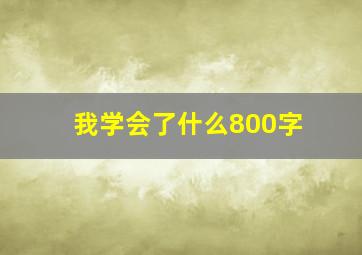 我学会了什么800字